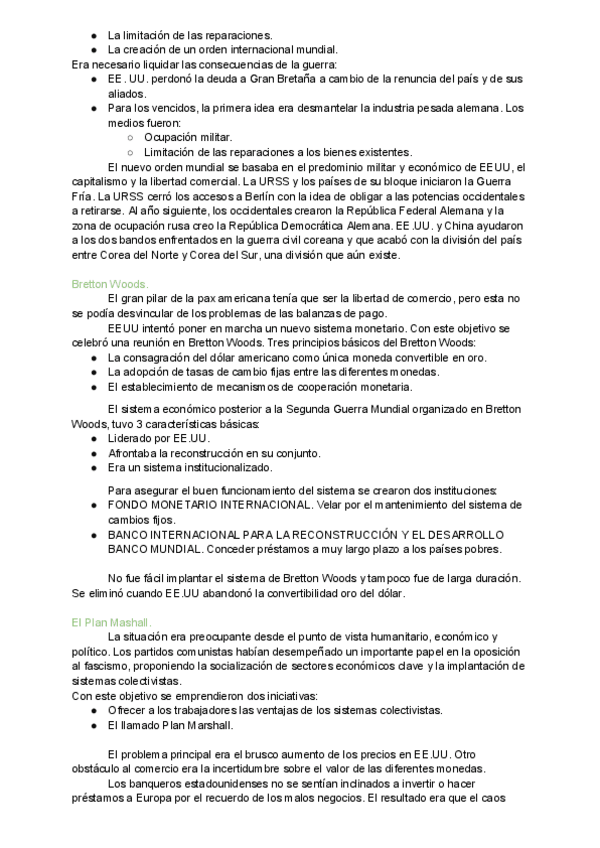 ● La limitación de las reparaciones.
● La creación de un orden internacional mundial.
Era necesario liquidar las consecuencias de la guerra:
● EE. UU. perdonó la deuda a Gran Bretaña a cambio de la renuncia del país y de sus aliados.
● Para los vencidos, la primera idea era desmantelar la industria pesada alemana. Los medios fueron:
○ Ocupación militar.
○ Limitación de las reparaciones a los bienes existentes.

El nuevo orden mundial se basaba en el predominio militar y económico de EEUU, el capitalismo y la libertad comercial. La URSS y los países de su bloque iniciaron la Guerra Fría. La URSS cerró los accesos a Berlín con la idea de obligar a las potencias occidentales a retirarse. Al año siguiente, los occidentales crearon la República Federal Alemana y la zona de ocupación rusa creo la República Democrática Alemana. EE.UU. y China ayudaron a los dos bandos enfrentados en la guerra civil coreana y que acabó con la división del país entre Corea del Norte y Corea del Sur, una división que aún existe.

Bretton Woods.

El gran pilar de la pax americana tenía que ser la libertad de comercio, pero esta no se podía desvincular de los problemas de las balanzas de pago.

EEUU intentó poner en marcha un nuevo sistema monetario. Con este objetivo se celebró una reunión en Bretton Woods. Tres principios básicos del Bretton Woods:
● La consagración del dólar americano como única moneda convertible en oro.
● La adopción de tasas de cambio fijas entre las diferentes monedas.
● El establecimiento de mecanismos de cooperación monetaria.

El sistema económico posterior a la Segunda Guerra Mundial organizado en Bretton Woods, tuvo 3 características básicas:
● Liderado por EE.UU.
● Afrontaba la reconstrucción en su conjunto.
● Era un sistema institucionalizado.

Para asegurar el buen funcionamiento del sistema se crearon dos instituciones:
● FONDO MONETARIO INTERNACIONAL. Velar por el mantenimiento del sistema de cambios fijos.
● BANCO INTERNACIONAL PARA LA RECONSTRUCCIÓN Y EL DESARROLLO BANCO MUNDIAL. Conceder préstamos a muy largo plazo a los países pobres.

No fue fácil implantar el sistema de Bretton Woods y tampoco fue de larga duración. Se eliminó cuando EE.UU abandonó la convertibilidad oro del dólar.

El Plan Mashall.

La situación era preocupante desde el punto de vista humanitario, económico y político. Los partidos comunistas habían desempeñado un importante papel en la oposición al fascismo, proponiendo la socialización de sectores económicos clave y la implantación de sistemas colectivistas.
Con este objetivo se emprendieron dos iniciativas:
● Ofrecer a los trabajadores las ventajas de los sistemas colectivistas.
● El llamado Plan Marshall.

El problema principal era el brusco aumento de los precios en EE.UU. Otro obstáculo al comercio era la incertidumbre sobre el valor de las diferentes monedas.

Los banqueros estadounidenses no se sentían inclinados a invertir o hacer préstamos a Europa por el recuerdo de los malos negocios. El resultado era que el caos